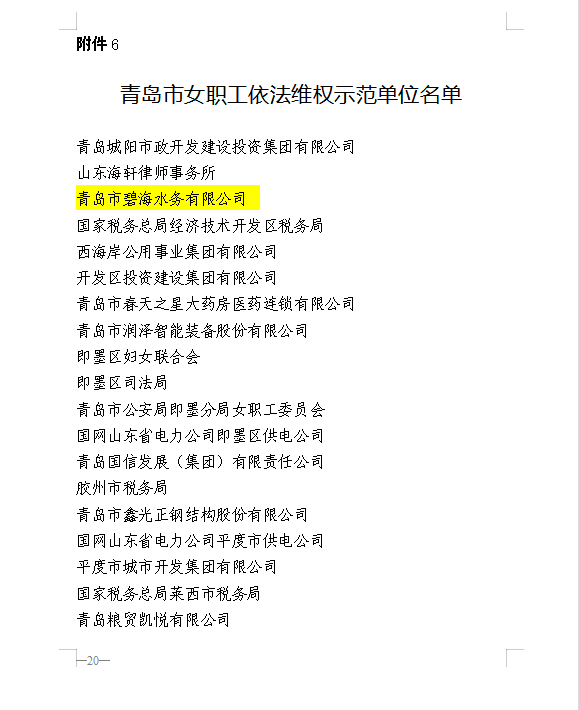 附件 6

青岛市女职工依法维权示范单位名单

青岛城阳市政开发建设投资集团有限公司
山东海轩律师事务所
青岛市碧海水务有限公司
国家税务总局经济技术开发区税务局
西海岸公用事业集团有限公司
开发区投资建设集团有限公司
青岛市春天之星大药房医药连锁有限公司
青岛市润泽智能装备股份有限公司
即墨区妇女联合会
即墨区司法局
青岛市公安局即墨分局女职工委员会
国网山东省电力公司即墨区供电公司
青岛国信发展（集团）有限责任公司
胶州市税务局
青岛市鑫光正钢结构股份有限公司
国网山东省电力公司平度市供电公司
平度市城市开发集团有限公司
国家税务总局莱西市税务局
青岛粮贸凯悦有限公司

—20—